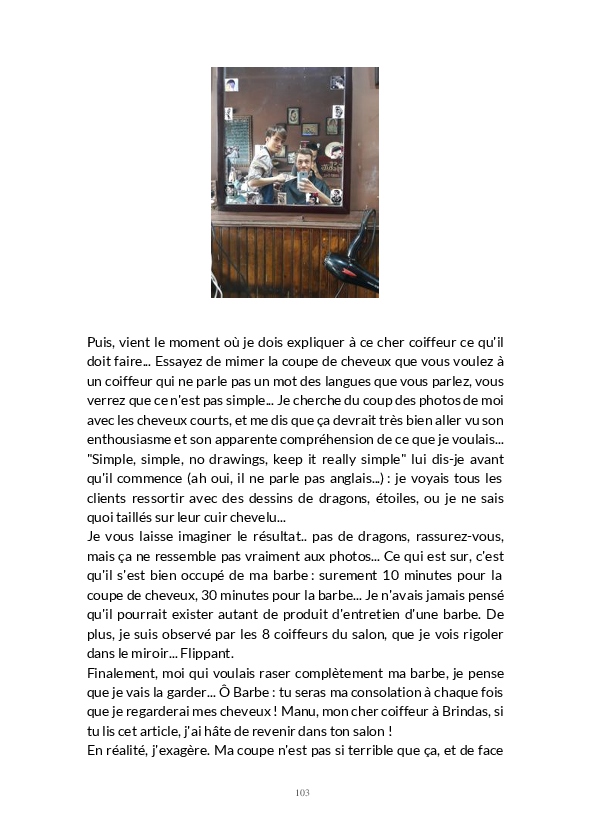 Puis, vient le moment où je dois expliquer à ce cher coiffeur ce qu'il doit faire... Essayez de mimer la coupe de cheveux que vous voulez à un coiffeur qui ne parle pas un mot des langues que vous parlez, vous verrez que ce n'est pas simple... Je cherche du coup des photos de moi avec les cheveux courts, et me dis que ça devrait très bien aller vu son enthousiasme et son apparente compréhension de ce que je voulais... "Simple, simple, no drawings, keep it really simple" lui dis-je avant qu'il commence (ah oui, il ne parle pas anglais...) : je voyais tous les clients ressortir avec des dessins de dragons, étoiles, ou je ne sais quoi taillés sur leur cuir chevelu...
Je vous laisse imaginer le résultat.. pas de dragons, rassurez-vous, mais ça ne ressemble pas vraiment aux photos... Ce qui est sur, c'est qu'il s'est bien occupé de ma barbe : surement 10 minutes pour la coupe de cheveux, 30 minutes pour la barbe... Je n'avais jamais pensé qu'il pourrait exister autant de produit d'entretien d'une barbe. De plus, je suis observé par les 8 coiffeurs du salon, que je vois rigoler dans le miroir... Flippant.
Finalement, moi qui voulais raser complètement ma barbe, je pense que je vais la garder... Ô Barbe : tu seras ma consolation à chaque fois que je regarderai mes cheveux ! Manu, mon cher coiffeur à Brindas, si tu lis cet article, j'ai hâte de revenir dans ton salon !
En réalité, j'exagère. Ma coupe n'est pas si terrible que ça, et de face

103